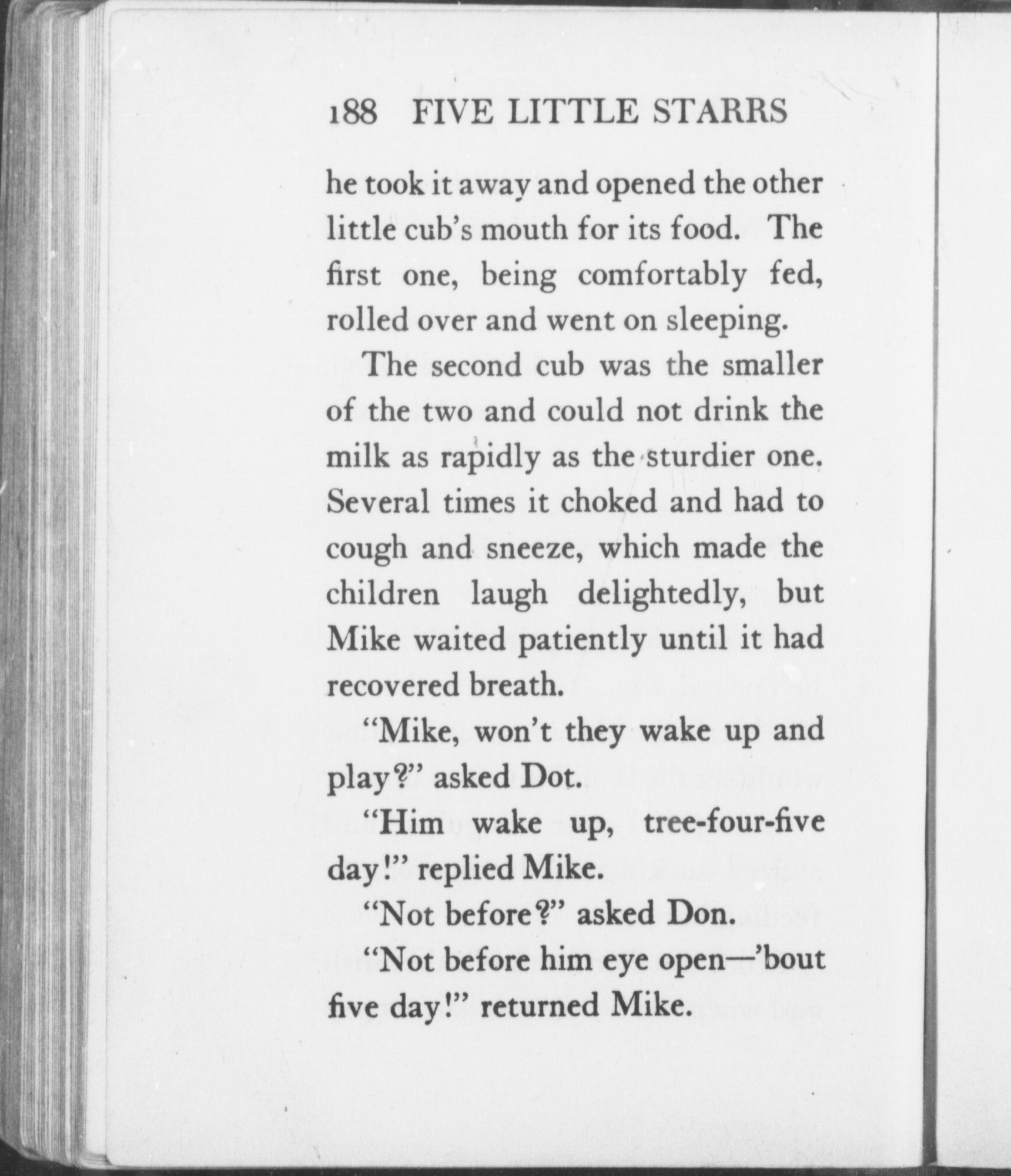 188 FIVE LITTLE STARRS

he took it away and opened the other little cub's mouth for its food. The first one, being comfortably fed, rolled over and went on sleeping.

The second cub was the smaller of the two and could not drink the milk as rapidly as the sturdier one. Several times it choked and had to cough and sneeze, which made the children laugh delightedly, but Mike waited patiently until it had recovered breath.

"Mike, won't they wake up and play?" asked Dot.

"Him wake up, tree-four-five day!" replied Mike.

"Not before?" asked Don.

"Not before him eye open—'bout five day!" returned Mike.